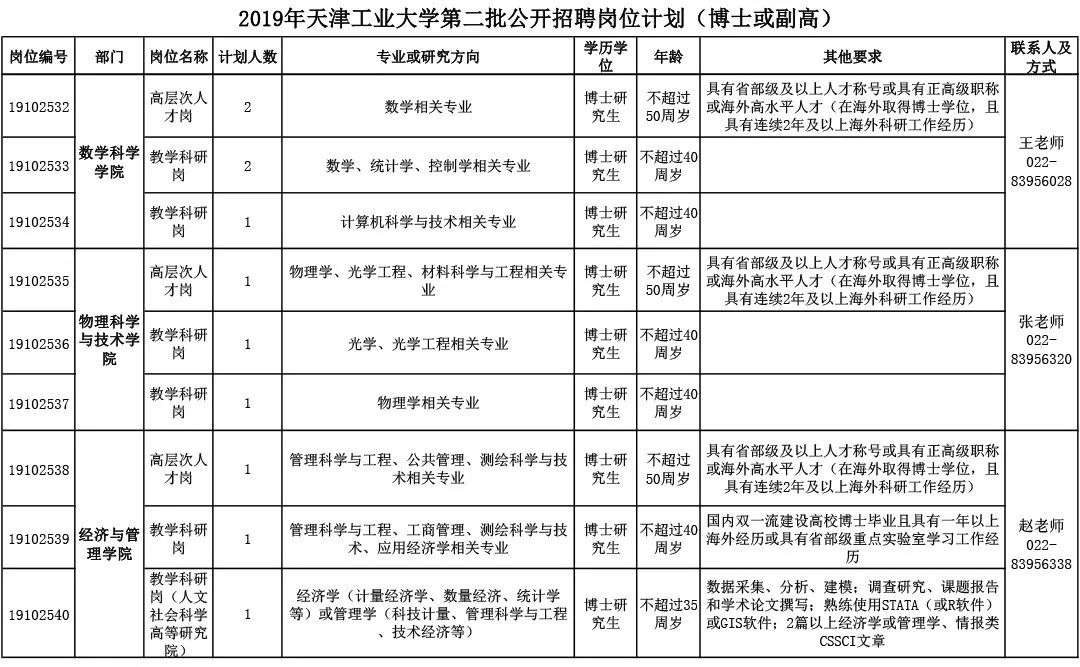 2019年天津工业大学第二批公开招聘岗位计划（博士或副高）

| 岗位编号 | 部门 | 岗位名称 | 计划人数 | 专业或研究方向 | 学历学位 | 年龄 | 其他要求 | 联系人及方式 |
|---|---|---|---|---|---|---|---|---|
| 19102532 | 数学科学学院 | 高层次人才岗 | 2 | 数学相关专业 | 博士研究生 | 不超过50周岁 | 具有省部级及以上人才称号或具有正高级职称或海外高水平人才（在海外取得博士学位，且具有连续2年及以上海外科研工作经历） | 王老师 022-83956028 |
| 19102533 | 数学科学学院 | 教学科研岗 | 2 | 数学、统计学、控制学相关专业 | 博士研究生 | 不超过40周岁 | | 王老师 022-83956028 |
| 19102534 | 数学科学学院 | 教学科研岗 | 1 | 计算机科学与技术相关专业 | 博士研究生 | 不超过40周岁 | | 王老师 022-83956028 |
| 19102535 | 物理科学与技术学院 | 高层次人才岗 | 1 | 物理学、光学工程、材料科学与工程相关专业 | 博士研究生 | 不超过50周岁 | 具有省部级及以上人才称号或具有正高级职称或海外高水平人才（在海外取得博士学位，且具有连续2年及以上海外科研工作经历） | 张老师 022-83956320 |
| 19102536 | 物理科学与技术学院 | 教学科研岗 | 1 | 光学、光学工程相关专业 | 博士研究生 | 不超过40周岁 | | 张老师 022-83956320 |
| 19102537 | 物理科学与技术学院 | 教学科研岗 | 1 | 物理学相关专业 | 博士研究生 | 不超过40周岁 | | 张老师 022-83956320 |
| 19102538 | 经济与管理学院 | 高层次人才岗 | 1 | 管理科学与工程、公共管理、测绘科学与技术相关专业 | 博士研究生 | 不超过50周岁 | 具有省部级及以上人才称号或具有正高级职称或海外高水平人才（在海外取得博士学位，且具有连续2年及以上海外科研工作经历） | 赵老师 022-83956338 |
| 19102539 | 经济与管理学院 | 教学科研岗 | 1 | 管理科学与工程、工商管理、测绘科学与技术、应用经济学相关专业 | 博士研究生 | 不超过40周岁 | 国内双一流建设高校博士毕业且具有一年以上海外经历或具有省部级重点实验室学习工作经历 | 赵老师 022-83956338 |
| 19102540 | 经济与管理学院 | 教学科研岗（人文社会科学高等研究院） | 1 | 经济学（计量经济学、数量经济、统计学等）或管理学（科技计量、管理科学与工程、技术经济等） | 博士研究生 | 不超过35周岁 | 数据采集、分析、建模；调查研究、课题报告和学术论文撰写；熟练使用STATA（或R软件）或GIS软件；2篇以上经济学或管理学、情报类CSSCI文章 | 赵老师 022-83956338 |